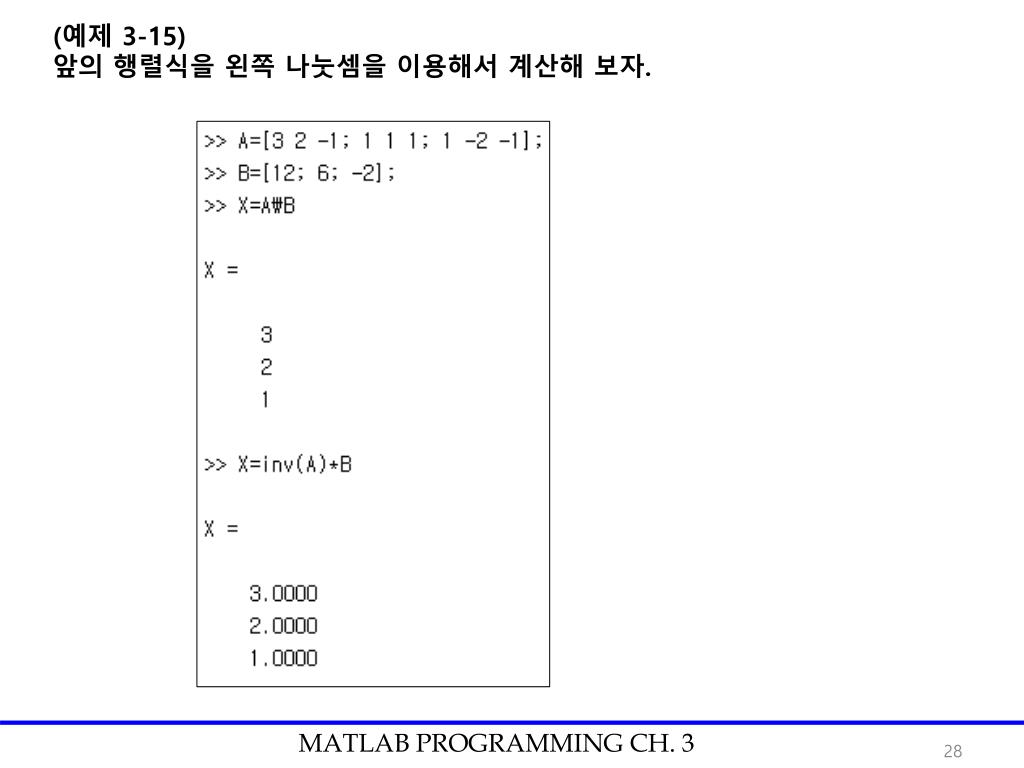 (예제 3-15)
앞의 행렬식을 왼쪽 나눗셈을 이용해서 계산해 보자.

>> A=[3 2 -1; 1 1 1; 1 -2 -1];
>> B=[12; 6; -2];
>> X=A₩B

X =

3
2
1

>> X=inv(A)*B

X =

3.0000
2.0000
1.0000

MATLAB PROGRAMMING CH. 3

28